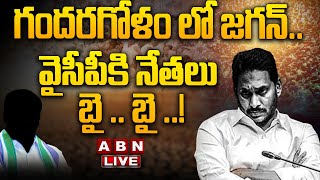 గందరగోళం లో జగన్..
వైసీపీకి నేతలు
బై .. బై ..!

ABN
LIVE